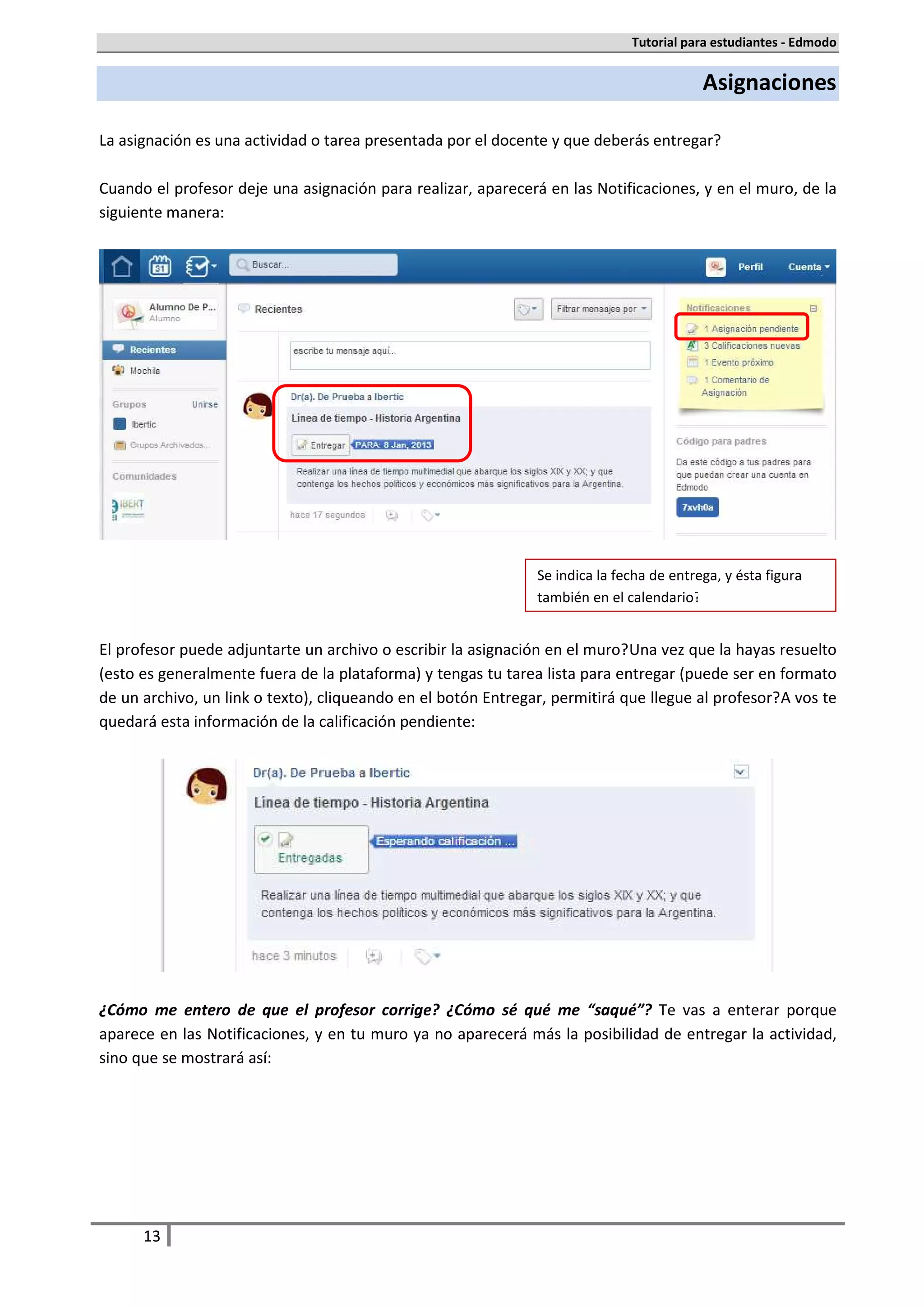 Tutorial para estudiantes - Edmodo

Asignaciones

La asignación es una actividad o tarea presentada por el docente y que deberás entregar?

Cuando el profesor deje una asignación para realizar, aparecerá en las Notificaciones, y en el muro, de la siguiente manera:

31 Buscar... Perfil Cuenta

Alumno De P... Alumno

Recientes

Mochila

Grupos Unirse

Ibertic

Grupos Archivados...

Comunidades

IBERT

Recientes Filtrar mensajes por

escribe tu mensaje aquí...

Dr(a). De Prueba a Ibertic

Línea de tiempo - Historia Argentina

Entregar PARA: 8 Jan, 2013

Realizar una línea de tiempo multimedial que abarque los siglos XIX y XX; y que contenga los hechos políticos y económicos más significativos para la Argentina.

hace 17 segundos

Notificaciones

1 Asignación pendiente

3 Calificaciones nuevas

1 Evento próximo

1 Comentario de Asignación

Código para padres

Da este código a tus padres para que puedan crear una cuenta en Edmodo

7xvh0a

Se indica la fecha de entrega, y ésta figura también en el calendario?

El profesor puede adjuntarte un archivo o escribir la asignación en el muro?Una vez que la hayas resuelto (esto es generalmente fuera de la plataforma) y tengas tu tarea lista para entregar (puede ser en formato de un archivo, un link o texto), cliqueando en el botón Entregar, permitirá que llegue al profesor?A vos te quedará esta información de la calificación pendiente:

Dr(a). De Prueba a Ibertic

Línea de tiempo - Historia Argentina

Entregadas

Esperando calificación ...

Realizar una línea de tiempo multimedial que abarque los siglos XIX y XX; y que contenga los hechos políticos y económicos más significativos para la Argentina.

hace 3 minutos

¿Cómo me entero de que el profesor corrige? ¿Cómo sé qué me “saqué”? Te vas a enterar porque aparece en las Notificaciones, y en tu muro ya no aparecerá más la posibilidad de entregar la actividad, sino que se mostrará así:

13